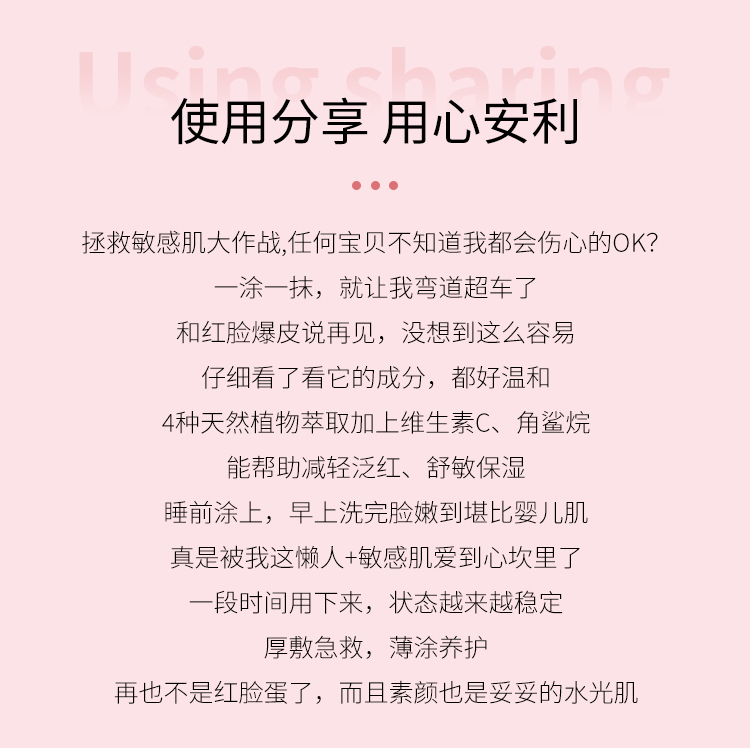 Using sharing

使用分享 用心安利

拯救敏感肌大作战,任何宝贝不知道我都会伤心的OK?

一涂一抹，就让我弯道超车了

和红脸爆皮说再见，没想到这么容易

仔细看了看它的成分，都好温和

4种天然植物萃取加上维生素C、角鲨烷

能帮助减轻泛红、舒敏保湿

睡前涂上，早上洗完脸嫩到堪比婴儿肌

真是被我这懒人+敏感肌爱到心坎里了

一段时间用下来，状态越来越稳定

厚敷急救，薄涂养护

再也不是红脸蛋了，而且素颜也是妥妥的水光肌